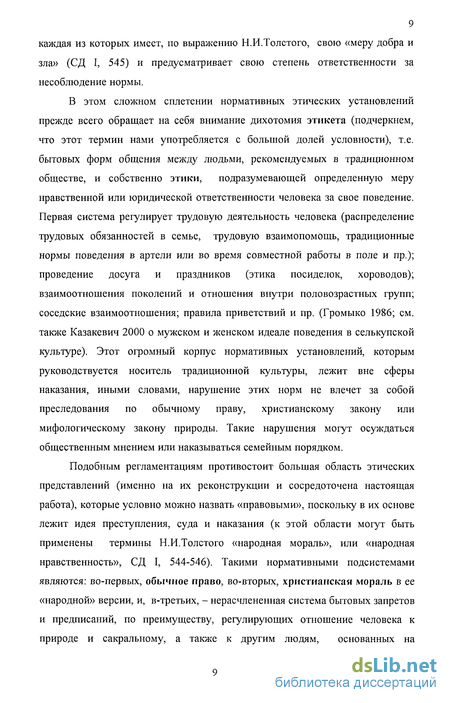 9

каждая из которых имеет, по выражению Н.И.Толстого, свою «меру добра и зла» (СД I, 545) и предусматривает свою степень ответственности за несоблюдение нормы.

В этом сложном сплетении нормативных этических установлений прежде всего обращает на себя внимание дихотомия этикета (подчеркнем, что этот термин нами употребляется с большой долей условности), т.е. бытовых форм общения между людьми, рекомендуемых в традиционном обществе, и собственно этики, подразумевающей определенную меру нравственной или юридической ответственности человека за свое поведение. Первая система регулирует трудовую деятельность человека (распределение трудовых обязанностей в семье, трудовую взаимопомощь, традиционные нормы поведения в артели или во время совместной работы в поле и пр.); проведение досуга и праздников (этика посиделок, хороводов); взаимоотношения поколений и отношения внутри половозрастных групп; соседские взаимоотношения; правила приветствий и пр. (Громыко 1986; см. также Казакевич 2000 о мужском и женском идеале поведения в селькупской культуре). Этот огромный корпус нормативных установлений, которым руководствуется носитель традиционной культуры, лежит вне сферы наказания, иными словами, нарушение этих норм не влечет за собой преследования по обычному праву, христианскому закону или мифологическому закону природы. Такие нарушения могут осуждаться общественным мнением или наказываться семейным порядком.

Подобным регламентациям противостоит большая область этических представлений (именно на их реконструкции и сосредоточена настоящая работа), которые условно можно назвать «правовыми», поскольку в их основе лежит идея преступления, суда и наказания (к этой области могут быть применены термины Н.И.Толстого «народная мораль», или «народная нравственность», СД I, 544-546). Такими нормативными подсистемами являются: во-первых, обычное право, во-вторых, христианская мораль в ее «народной» версии, и, в-третьих, – нерасчлененная система бытовых запретов и предписаний, по преимуществу, регулирующих отношение человека к природе и сакральному, а также к другим людям, основанных на

9

dsLib.net
библиотека диссертаций